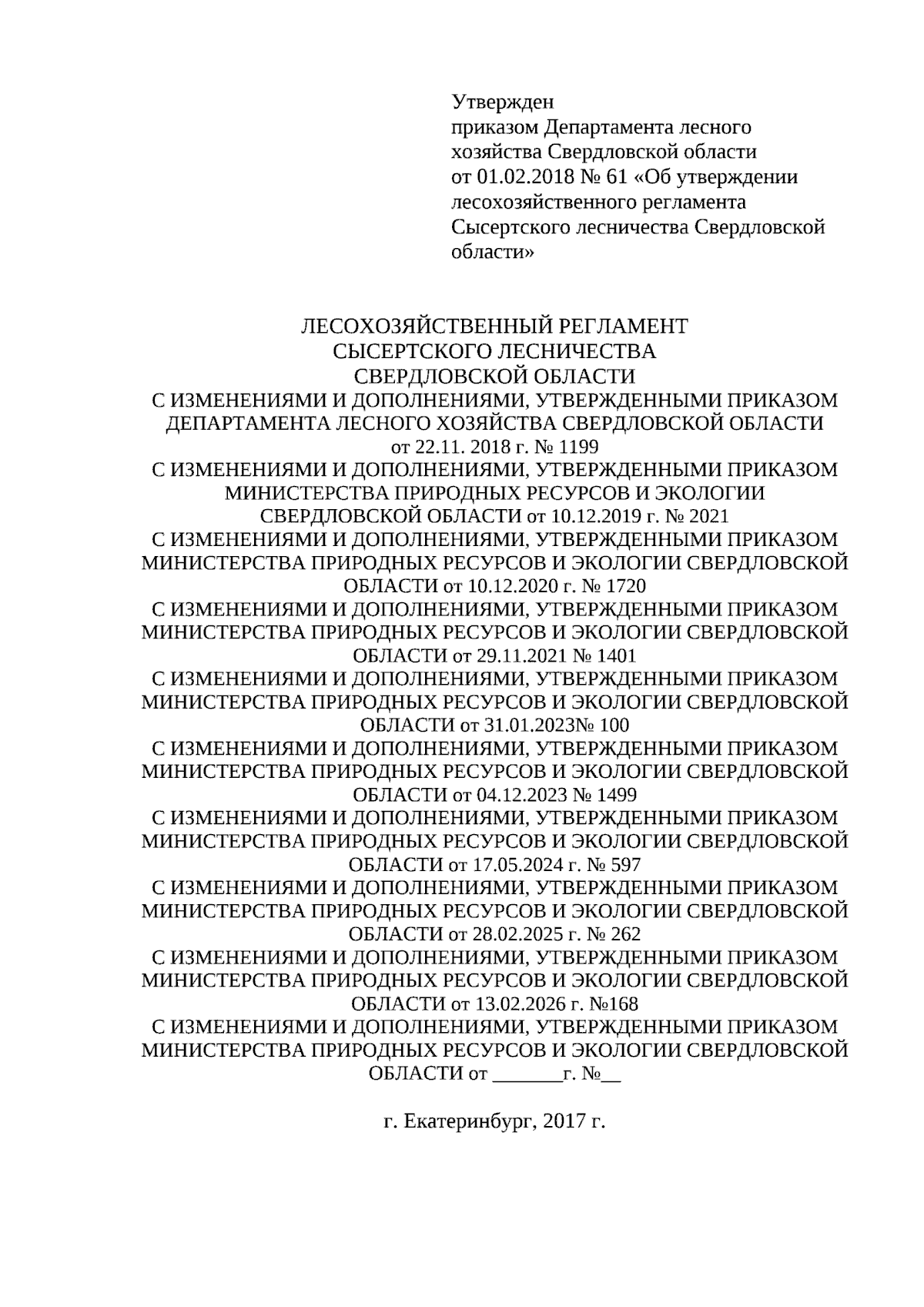 Утвержден
приказом Департамента лесного хозяйства Свердловской области от 01.02.2018 № 61 «Об утверждении лесохозяйственного регламента Сысертского лесничества Свердловской области»

ЛЕСОХОЗЯЙСТВЕННЫЙ РЕГЛАМЕНТ
СЫСЕРТСКОГО ЛЕСНИЧЕСТВА
СВЕРДЛОВСКОЙ ОБЛАСТИ
С ИЗМЕНЕНИЯМИ И ДОПОЛНЕНИЯМИ, УТВЕРЖДЕННЫМИ ПРИКАЗОМ ДЕПАРТАМЕНТА ЛЕСНОГО ХОЗЯЙСТВА СВЕРДЛОВСКОЙ ОБЛАСТИ от 22.11. 2018 г. № 1199
С ИЗМЕНЕНИЯМИ И ДОПОЛНЕНИЯМИ, УТВЕРЖДЕННЫМИ ПРИКАЗОМ МИНИСТЕРСТВА ПРИРОДНЫХ РЕСУРСОВ И ЭКОЛОГИИ СВЕРДЛОВСКОЙ ОБЛАСТИ от 10.12.2019 г. № 2021
С ИЗМЕНЕНИЯМИ И ДОПОЛНЕНИЯМИ, УТВЕРЖДЕННЫМИ ПРИКАЗОМ МИНИСТЕРСТВА ПРИРОДНЫХ РЕСУРСОВ И ЭКОЛОГИИ СВЕРДЛОВСКОЙ ОБЛАСТИ от 10.12.2020 г. № 1720
С ИЗМЕНЕНИЯМИ И ДОПОЛНЕНИЯМИ, УТВЕРЖДЕННЫМИ ПРИКАЗОМ МИНИСТЕРСТВА ПРИРОДНЫХ РЕСУРСОВ И ЭКОЛОГИИ СВЕРДЛОВСКОЙ ОБЛАСТИ от 29.11.2021 № 1401
С ИЗМЕНЕНИЯМИ И ДОПОЛНЕНИЯМИ, УТВЕРЖДЕННЫМИ ПРИКАЗОМ МИНИСТЕРСТВА ПРИРОДНЫХ РЕСУРСОВ И ЭКОЛОГИИ СВЕРДЛОВСКОЙ ОБЛАСТИ от 31.01.2023№ 100
С ИЗМЕНЕНИЯМИ И ДОПОЛНЕНИЯМИ, УТВЕРЖДЕННЫМИ ПРИКАЗОМ МИНИСТЕРСТВА ПРИРОДНЫХ РЕСУРСОВ И ЭКОЛОГИИ СВЕРДЛОВСКОЙ ОБЛАСТИ от 04.12.2023 № 1499
С ИЗМЕНЕНИЯМИ И ДОПОЛНЕНИЯМИ, УТВЕРЖДЕННЫМИ ПРИКАЗОМ МИНИСТЕРСТВА ПРИРОДНЫХ РЕСУРСОВ И ЭКОЛОГИИ СВЕРДЛОВСКОЙ ОБЛАСТИ от 17.05.2024 г. № 597
С ИЗМЕНЕНИЯМИ И ДОПОЛНЕНИЯМИ, УТВЕРЖДЕННЫМИ ПРИКАЗОМ МИНИСТЕРСТВА ПРИРОДНЫХ РЕСУРСОВ И ЭКОЛОГИИ СВЕРДЛОВСКОЙ ОБЛАСТИ от 28.02.2025 г. № 262
С ИЗМЕНЕНИЯМИ И ДОПОЛНЕНИЯМИ, УТВЕРЖДЕННЫМИ ПРИКАЗОМ МИНИСТЕРСТВА ПРИРОДНЫХ РЕСУРСОВ И ЭКОЛОГИИ СВЕРДЛОВСКОЙ ОБЛАСТИ от 13.02.2026 г. №168
С ИЗМЕНЕНИЯМИ И ДОПОЛНЕНИЯМИ, УТВЕРЖДЕННЫМИ ПРИКАЗОМ МИНИСТЕРСТВА ПРИРОДНЫХ РЕСУРСОВ И ЭКОЛОГИИ СВЕРДЛОВСКОЙ ОБЛАСТИ от _______г. №__

г. Екатеринбург, 2017 г.